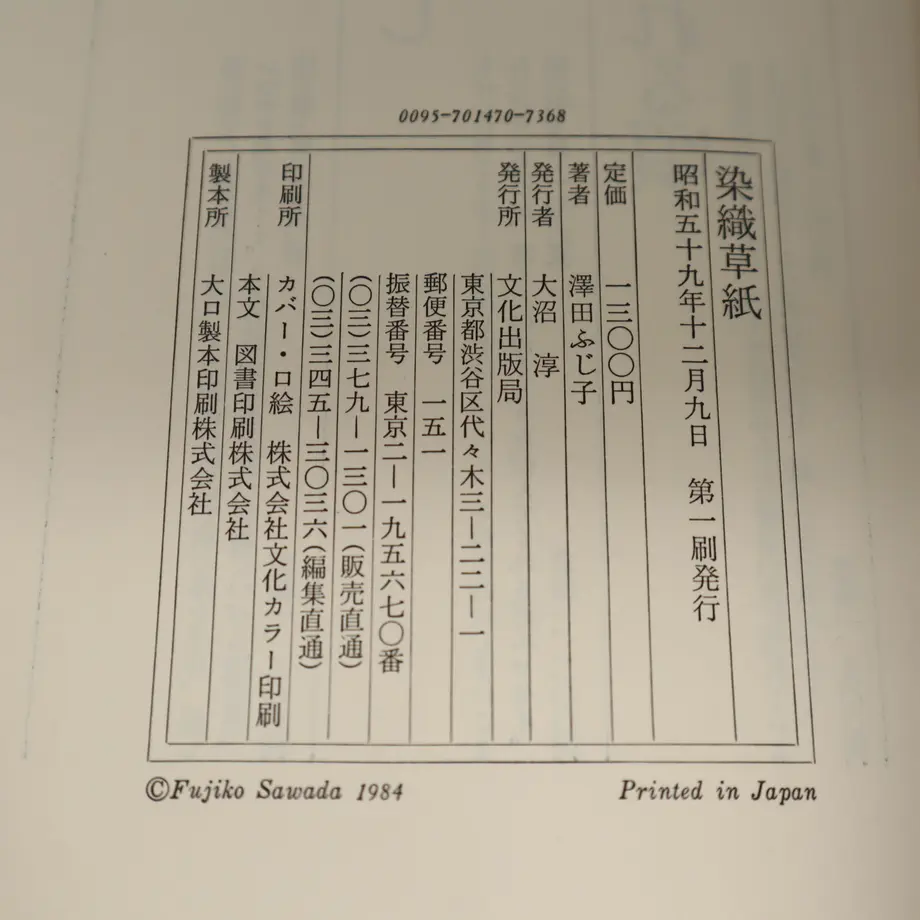 0095-701470-7368

染織草紙

昭和五十九年十二月九日　第一刷発行

定価　一三〇〇円

著者　澤田ふじ子

発行者　大沼　淳

発行所　文化出版局
東京都渋谷区代々木三ー二二ー一
郵便番号　一五一
振替番号　東京二ー一九五六七〇番
(〇三)三七九ー一三〇一(販売直通)
(〇三)三四五ー三〇三六(編集直通)

印刷所　カバー・口絵　株式会社文化カラー印刷
本文　図書印刷株式会社

製本所　大口製本印刷株式会社

©Fujiko Sawada 1984

Printed in Japan